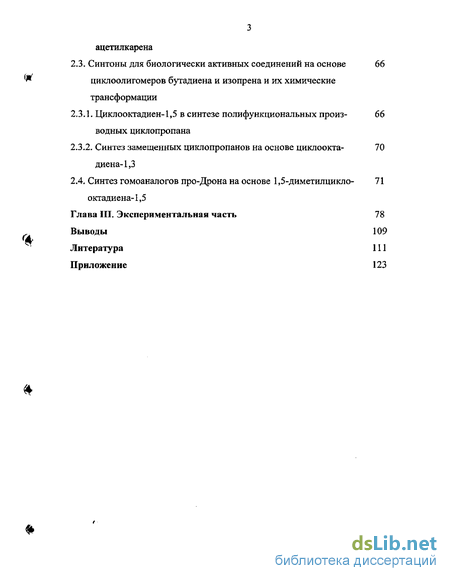 3

ацетилкарена

2.3. Синтоны для биологически активных соединений на основе циклоолигомеров бутадиена и изопрена и их химические трансформации 66

2.3.1. Циклооктадиен-1,5 в синтезе полифункциональных производных циклопропана 66

2.3.2. Синтез замещенных циклопропанов на основе циклооктадиена-1,3 70

2.4. Синтез гомоаналогов про-Дрона на основе 1,5-диметилциклооктадиена-1,5 71

Глава III. Экспериментальная часть 78

Выводы 109

Литература 111

Приложение 123

dsLib.net
библиотека диссертаций